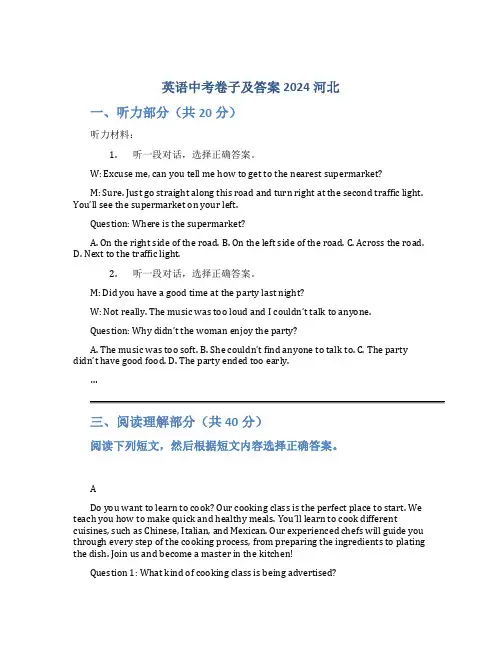 英语中考卷子及答案 2024 河北

一、听力部分（共 20 分）

听力材料：

1. 听一段对话，选择正确答案。

W: Excuse me, can you tell me how to get to the nearest supermarket?

M: Sure. Just go straight along this road and turn right at the second traffic light. You'll see the supermarket on your left.

Question: Where is the supermarket?

A. On the right side of the road. B. On the left side of the road. C. Across the road. D. Next to the traffic light.

2. 听一段对话，选择正确答案。

M: Did you have a good time at the party last night?

W: Not really. The music was too loud and I couldn't talk to anyone.

Question: Why didn't the woman enjoy the party?

A. The music was too soft. B. She couldn't find anyone to talk to. C. The party didn't have good food. D. The party ended too early.

...

三、阅读理解部分（共 40 分）

阅读下列短文，然后根据短文内容选择正确答案。

A

Do you want to learn to cook? Our cooking class is the perfect place to start. We teach you how to make quick and healthy meals. You'll learn to cook different cuisines, such as Chinese, Italian, and Mexican. Our experienced chefs will guide you through every step of the cooking process, from preparing the ingredients to plating the dish. Join us and become a master in the kitchen!

Question 1: What kind of cooking class is being advertised?